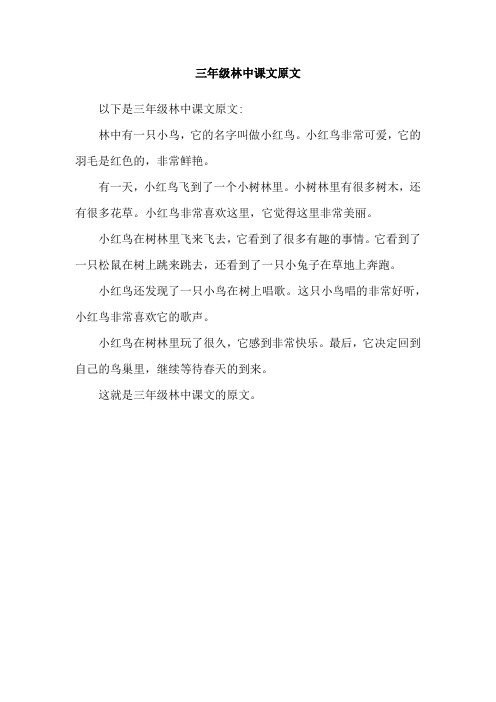 三年级林中课文原文

以下是三年级林中课文原文:

林中有一只小鸟，它的名字叫做小红鸟。小红鸟非常可爱，它的羽毛是红色的，非常鲜艳。

有一天，小红鸟飞到了一个小树林里。小树林里有很多树木，还有很多花草。小红鸟非常喜欢这里，它觉得这里非常美丽。

小红鸟在树林里飞来飞去，它看到了很多有趣的事情。它看到了一只松鼠在树上跳来跳去，还看到了一只小兔子在草地上奔跑。

小红鸟还发现了一只小鸟在树上唱歌。这只小鸟唱的非常好听，小红鸟非常喜欢它的歌声。

小红鸟在树林里玩了很久，它感到非常快乐。最后，它决定回到自己的鸟巢里，继续等待春天的到来。

这就是三年级林中课文的原文。